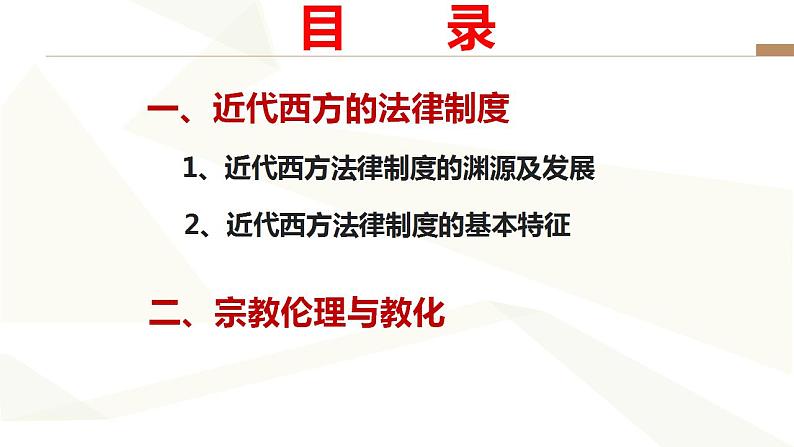 目　录

一、近代西方的法律制度

1、近代西方法律制度的渊源及发展

2、近代西方法律制度的基本特征

二、宗教伦理与教化